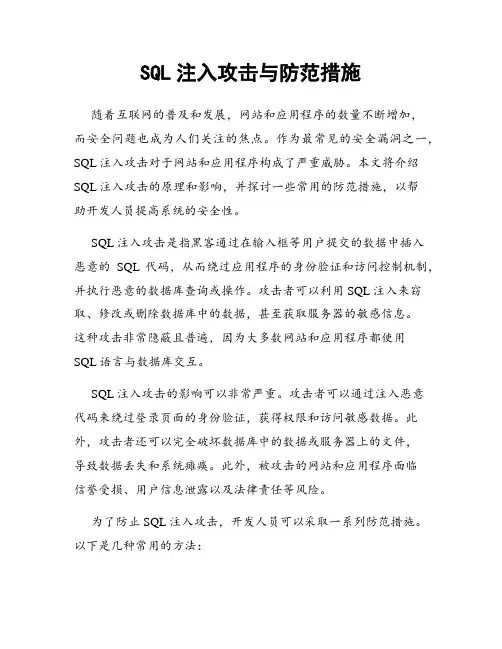 SQL 注入攻击与防范措施

随着互联网的普及和发展，网站和应用程序的数量不断增加，而安全问题也成为人们关注的焦点。作为最常见的安全漏洞之一，SQL 注入攻击对于网站和应用程序构成了严重威胁。本文将介绍 SQL 注入攻击的原理和影响，并探讨一些常用的防范措施，以帮助开发人员提高系统的安全性。

SQL 注入攻击是指黑客通过在输入框等用户提交的数据中插入恶意的 SQL 代码，从而绕过应用程序的身份验证和访问控制机制，并执行恶意的数据库查询或操作。攻击者可以利用 SQL 注入来窃取、修改或删除数据库中的数据，甚至获取服务器的敏感信息。这种攻击非常隐蔽且普遍，因为大多数网站和应用程序都使用 SQL 语言与数据库交互。

SQL 注入攻击的影响可以非常严重。攻击者可以通过注入恶意代码来绕过登录页面的身份验证，获得权限和访问敏感数据。此外，攻击者还可以完全破坏数据库中的数据或服务器上的文件，导致数据丢失和系统瘫痪。此外，被攻击的网站和应用程序面临信誉受损、用户信息泄露以及法律责任等风险。

为了防止 SQL 注入攻击，开发人员可以采取一系列防范措施。以下是几种常用的方法：